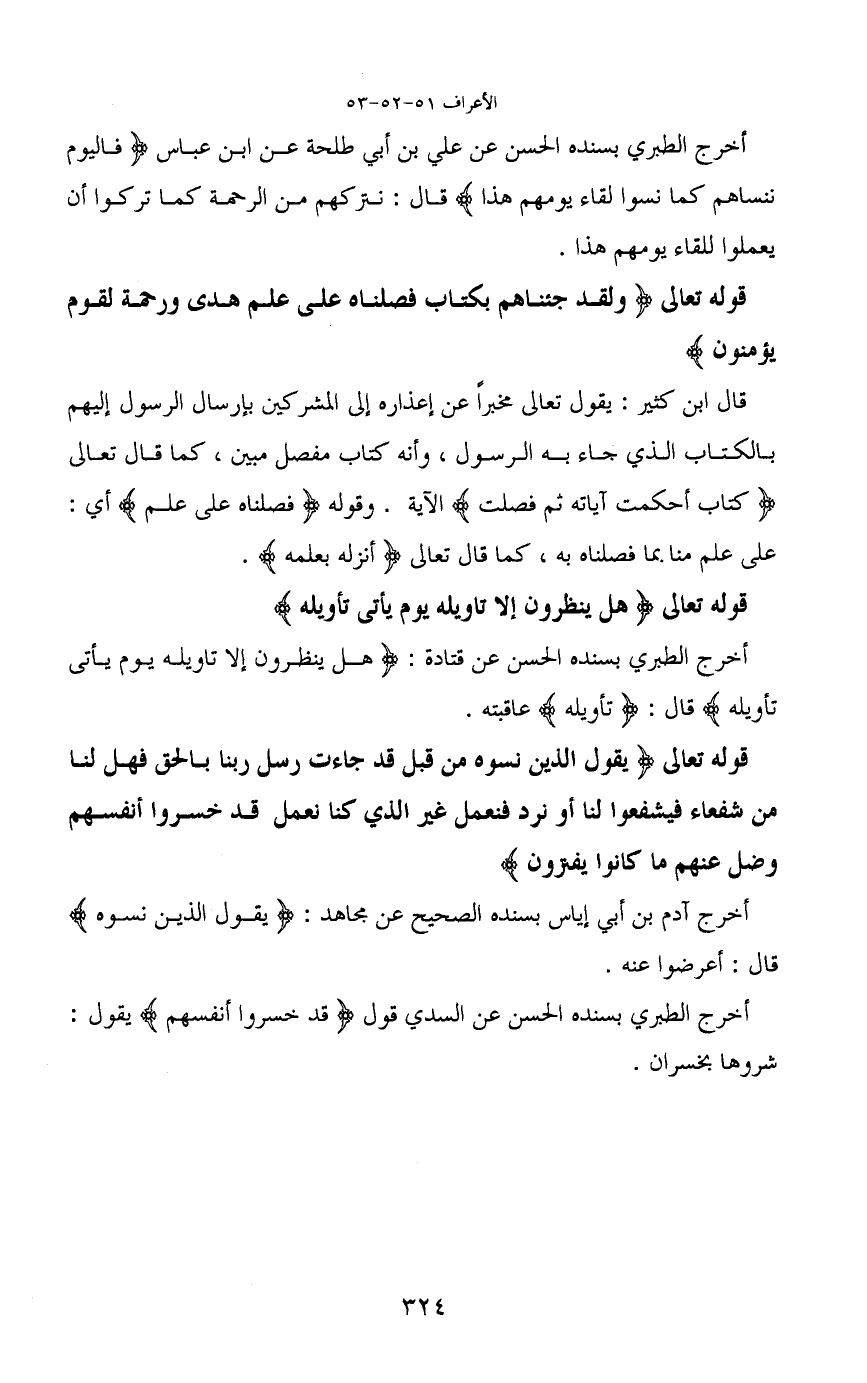 الأعراف ٥١-٥٢-٥٣

أخرج الطبري بسنده الحسن عن علي بن أبي طلحة عن ابن عباس ﴿ فاليوم ننساهم كما نسوا لقاء يومهم هذا ﴾ قال : نتركهم من الرحمة كما تركوا أن يعملوا للقاء يومهم هذا .

قوله تعالى ﴿ ولقد جئناهم بكتاب فصلناه على علم هدى ورحمة لقوم يؤمنون ﴾

قال ابن كثير : يقول تعالى مخبراً عن إعذاره إلى المشركين بإرسال الرسول إليهم بالكتاب الذي جاء به الرسول ، وأنه كتاب مفصل مبين ، كما قال تعالى ﴿ كتاب أحكمت آياته ثم فصلت ﴾ الآية . وقوله ﴿ فصلناه على علم ﴾ أي : على علم منا بما فصلناه به ، كما قال تعالى ﴿ أنزله بعلمه ﴾ .

قوله تعالى ﴿ هل ينظرون إلا تاويله يوم يأتى تأويله ﴾

أخرج الطبري بسنده الحسن عن قتادة : ﴿ هل ينظرون إلا تاويله يوم يأتى تأويله ﴾ قال : ﴿ تأويله ﴾ عاقبته .

قوله تعالى ﴿ يقول الذين نسوه من قبل قد جاءت رسل ربنا بالحق فهل لنا من شفعاء فيشفعوا لنا أو نرد فنعمل غير الذي كنا نعمل قد خسروا أنفسهم وضل عنهم ما كانوا يفترون ﴾

أخرج آدم بن أبي إياس بسنده الصحيح عن مجاهد : ﴿ يقول الذين نسوه ﴾ قال : أعرضوا عنه .

أخرج الطبري بسنده الحسن عن السدي قول ﴿ قد خسروا أنفسهم ﴾ يقول : شروها بخسران .

٣٢٤